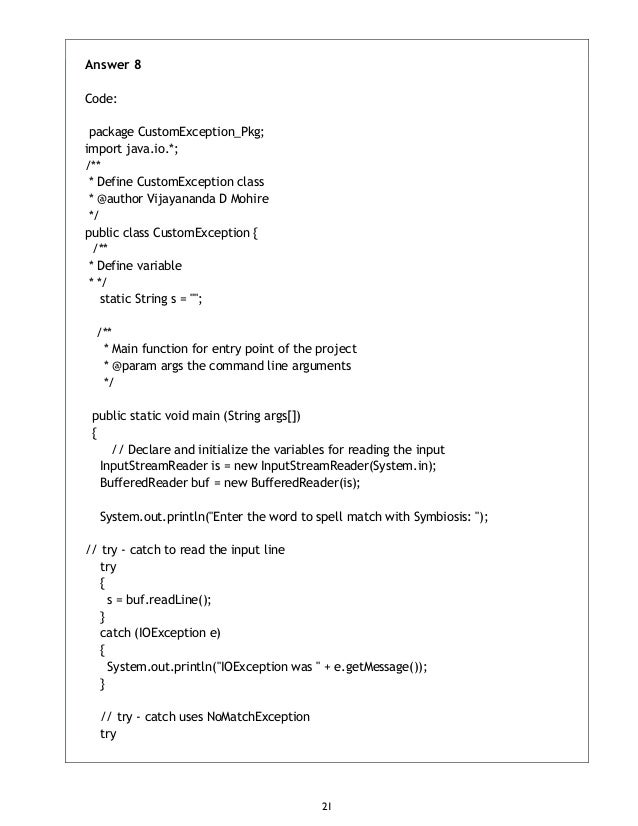 Answer 8

Code:

package CustomException_Pkg;
import java.io.*;
/**
* Define CustomException class
* @author Vijayananda D Mohire
*/
public class CustomException {
/**
* Define variable
* */
static String s = "";

/**
* Main function for entry point of the project
* @param args the command line arguments
*/

public static void main (String args[])
{
// Declare and initialize the variables for reading the input
InputStreamReader is = new InputStreamReader(System.in);
BufferedReader buf = new BufferedReader(is);

System.out.println("Enter the word to spell match with Symbiosis: ");

// try - catch to read the input line
try
{
s = buf.readLine();
}
catch (IOException e)
{
System.out.println("IOException was " + e.getMessage());
}

// try - catch uses NoMatchException
try

21